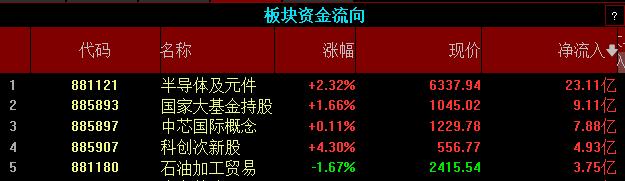 板块资金流向

?

| | 代码 | 名称 | 涨幅 | 现价 | 净流入 |
|---|---|---|---|---|---|
| 1 | 881121 | 半导体及元件 | +2.32% | 6337.94 | 23.11亿 |
| 2 | 885893 | 国家大基金持股 | +1.66% | 1045.02 | 9.11亿 |
| 3 | 885897 | 中芯国际概念 | +0.11% | 1229.78 | 7.88亿 |
| 4 | 885907 | 科创次新股 | +4.30% | 556.77 | 4.93亿 |
| 5 | 881180 | 石油加工贸易 | -1.67% | 2415.54 | 3.75亿 |